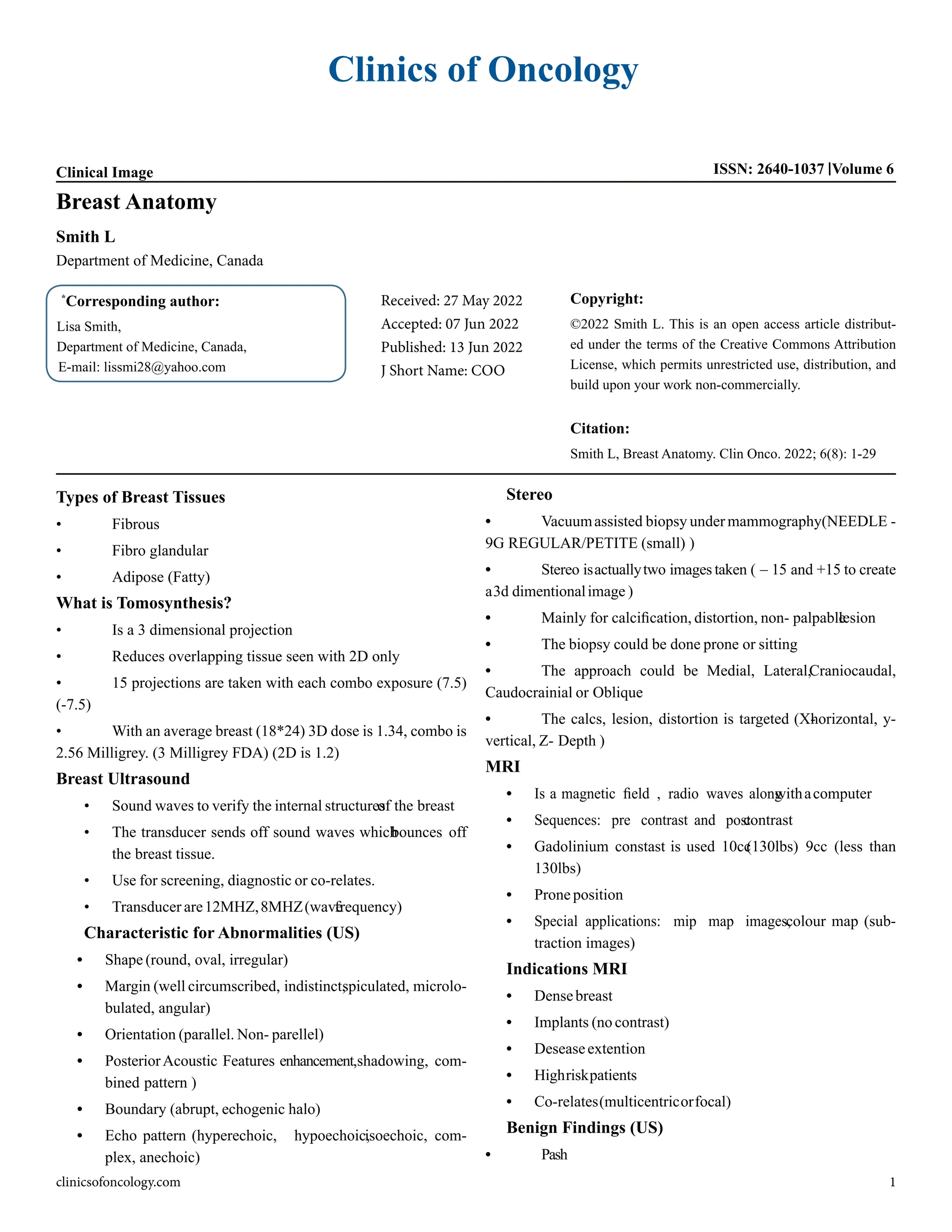 Clinics of Oncology

Clinical Image

ISSN: 2640-1037 |Volume 6

Breast Anatomy

Smith L

Department of Medicine, Canada

*Corresponding author:
Lisa Smith,
Department of Medicine, Canada,
E-mail: lissmi28@yahoo.com

Received: 27 May 2022
Accepted: 07 Jun 2022
Published: 13 Jun 2022
J Short Name: COO

Copyright:
©2022 Smith L. This is an open access article distributed under the terms of the Creative Commons Attribution License, which permits unrestricted use, distribution, and build upon your work non-commercially.

Citation:
Smith L, Breast Anatomy. Clin Onco. 2022; 6(8): 1-29

Types of Breast Tissues
• Fibrous
• Fibro glandular
• Adipose (Fatty)

What is Tomosynthesis?
• Is a 3 dimensional projection
• Reduces overlapping tissue seen with 2D only
• 15 projections are taken with each combo exposure (7.5) (-7.5)
• With an average breast (18*24) 3D dose is 1.34, combo is 2.56 Milligrey. (3 Milligrey FDA) (2D is 1.2)

Breast Ultrasound
• Sound waves to verify the internal structures of the breast
• The transducer sends off sound waves which bounces off the breast tissue.
• Use for screening, diagnostic or co-relates.
• Transducer are 12MHZ, 8MHZ (wave frequency)

Characteristic for Abnormalities (US)
• Shape (round, oval, irregular)
• Margin (well circumscribed, indistinct, spiculated, microlobulated, angular)
• Orientation (parallel. Non- parellel)
• Posterior Acoustic Features enhancement, shadowing, combined pattern )
• Boundary (abrupt, echogenic halo)
• Echo pattern (hyperechoic, hypoechoic, isoechoic, complex, anechoic)

Stereo
• Vacuum assisted biopsy under mammography(NEEDLE - 9G REGULAR/PETITE (small) )
• Stereo is actually two images taken ( – 15 and +15 to create a 3d dimentional image )
• Mainly for calcification, distortion, non- palpable lesion
• The biopsy could be done prone or sitting
• The approach could be Medial, Lateral, Craniocaudal, Caudocrainial or Oblique
• The calcs, lesion, distortion is targeted (X- horizontal, y- vertical, Z- Depth )

MRI
• Is a magnetic field , radio waves along with a computer
• Sequences: pre contrast and post contrast
• Gadolinium constast is used 10cc (130lbs) 9cc (less than 130lbs)
• Prone position
• Special applications: mip map images, colour map (subtraction images)

Indications MRI
• Dense breast
• Implants (no contrast)
• Desease extention
• High risk patients
• Co-relates (multicentric or focal)

Benign Findings (US)
• Pash

clinicsofoncology.com

1